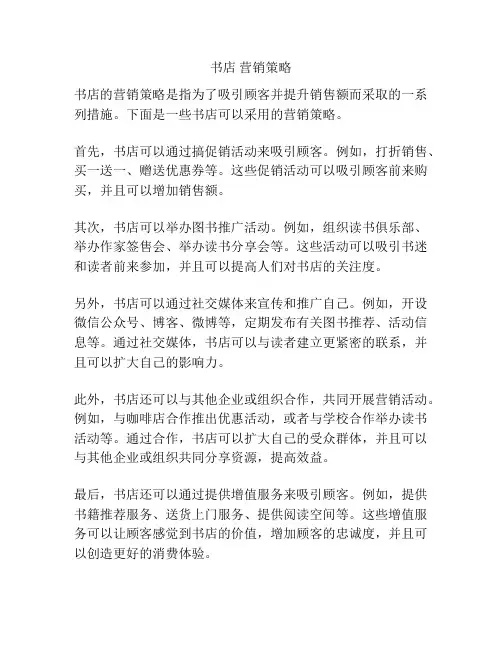 书店 营销策略

书店的营销策略是指为了吸引顾客并提升销售额而采取的一系列措施。下面是一些书店可以采用的营销策略。

首先，书店可以通过搞促销活动来吸引顾客。例如，打折销售、买一送一、赠送优惠券等。这些促销活动可以吸引顾客前来购买，并且可以增加销售额。

其次，书店可以举办图书推广活动。例如，组织读书俱乐部、举办作家签售会、举办读书分享会等。这些活动可以吸引书迷和读者前来参加，并且可以提高人们对书店的关注度。

另外，书店可以通过社交媒体来宣传和推广自己。例如，开设微信公众号、博客、微博等，定期发布有关图书推荐、活动信息等。通过社交媒体，书店可以与读者建立更紧密的联系，并且可以扩大自己的影响力。

此外，书店还可以与其他企业或组织合作，共同开展营销活动。例如，与咖啡店合作推出优惠活动，或者与学校合作举办读书活动等。通过合作，书店可以扩大自己的受众群体，并且可以与其他企业或组织共同分享资源，提高效益。

最后，书店还可以通过提供增值服务来吸引顾客。例如，提供书籍推荐服务、送货上门服务、提供阅读空间等。这些增值服务可以让顾客感觉到书店的价值，增加顾客的忠诚度，并且可以创造更好的消费体验。